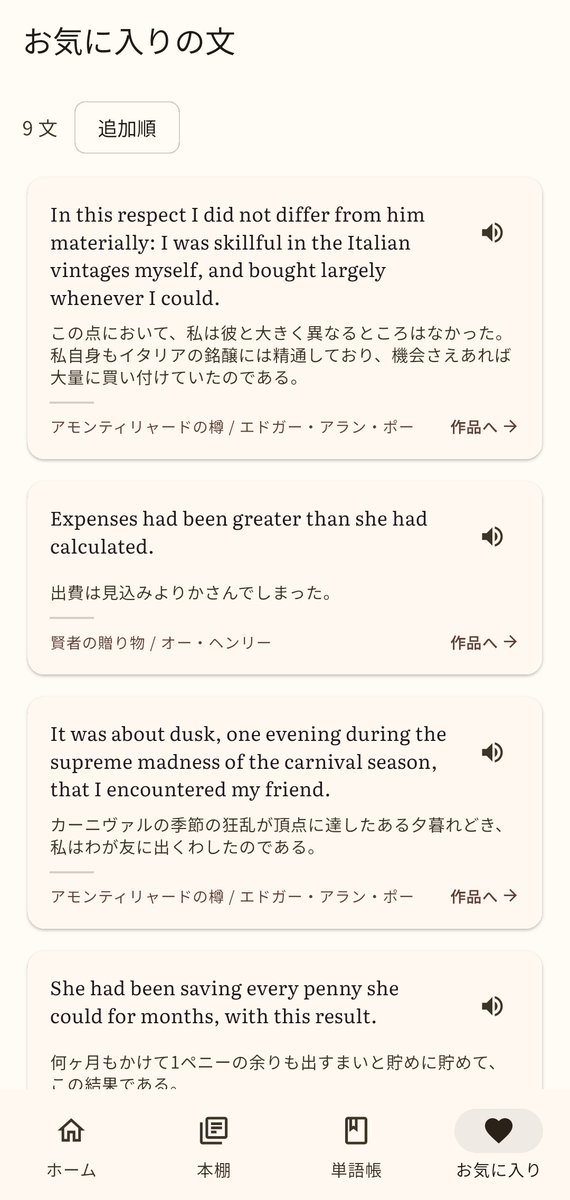 お気に入りの文

9 文　追加順

In this respect I did not differ from him materially: I was skillful in the Italian vintages myself, and bought largely whenever I could.

この点において、私は彼と大きく異なるところはなかった。私自身もイタリアの銘醸には精通しており、機会さえあれば大量に買い付けていたのである。

アモンティリャードの樽 / エドガー・アラン・ポー　作品へ →

Expenses had been greater than she had calculated.

出費は見込みよりかさんでしまった。

賢者の贈り物 / オー・ヘンリー　作品へ →

It was about dusk, one evening during the supreme madness of the carnival season, that I encountered my friend.

カーニヴァルの季節の狂乱が頂点に達したある夕暮れどき、私はわが友に出くわしたのである。

アモンティリャードの樽 / エドガー・アラン・ポー　作品へ →

She had been saving every penny she could for months, with this result.

何ヶ月もかけて1ペニーの余りも出すまいと貯めに貯めて、この結果である。

ホーム　本棚　単語帳　お気に入り